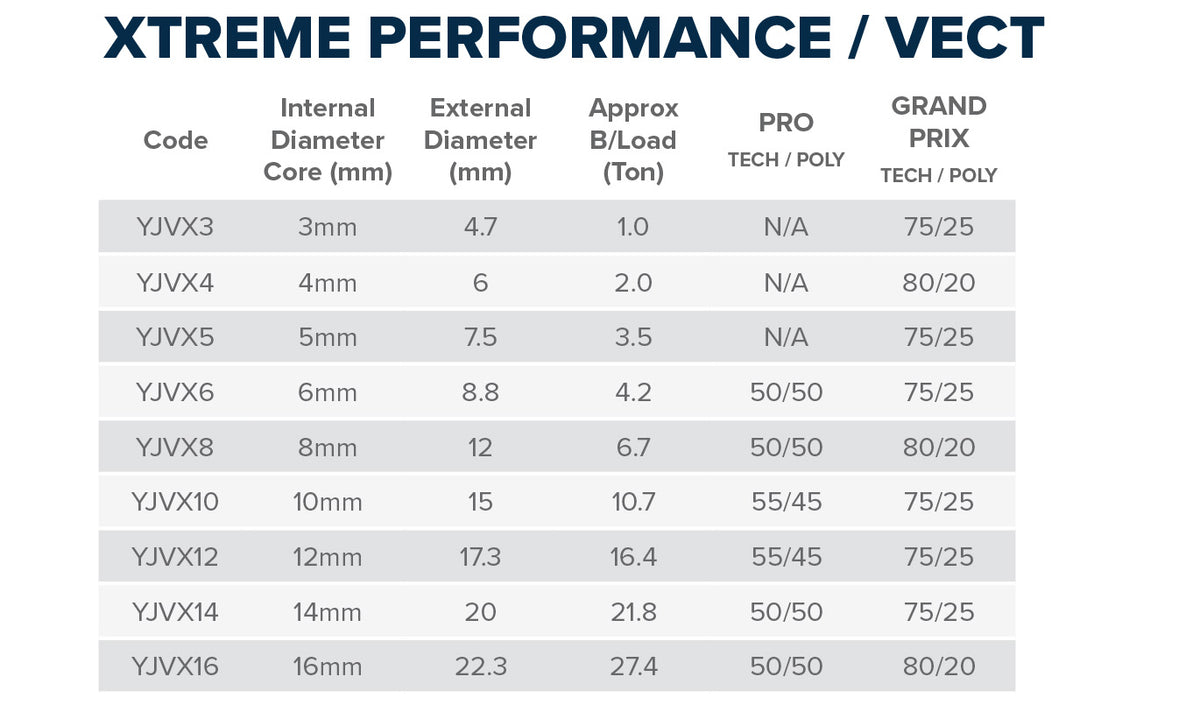 XTREME PERFORMANCE / VECT

| Code | Internal Diameter Core (mm) | External Diameter (mm) | Approx B/Load (Ton) | PRO TECH / POLY | GRAND PRIX TECH / POLY |
|---|---|---|---|---|---|
| YJVX3 | 3mm | 4.7 | 1.0 | N/A | 75/25 |
| YJVX4 | 4mm | 6 | 2.0 | N/A | 80/20 |
| YJVX5 | 5mm | 7.5 | 3.5 | N/A | 75/25 |
| YJVX6 | 6mm | 8.8 | 4.2 | 50/50 | 75/25 |
| YJVX8 | 8mm | 12 | 6.7 | 50/50 | 80/20 |
| YJVX10 | 10mm | 15 | 10.7 | 55/45 | 75/25 |
| YJVX12 | 12mm | 17.3 | 16.4 | 55/45 | 75/25 |
| YJVX14 | 14mm | 20 | 21.8 | 50/50 | 75/25 |
| YJVX16 | 16mm | 22.3 | 27.4 | 50/50 | 80/20 |